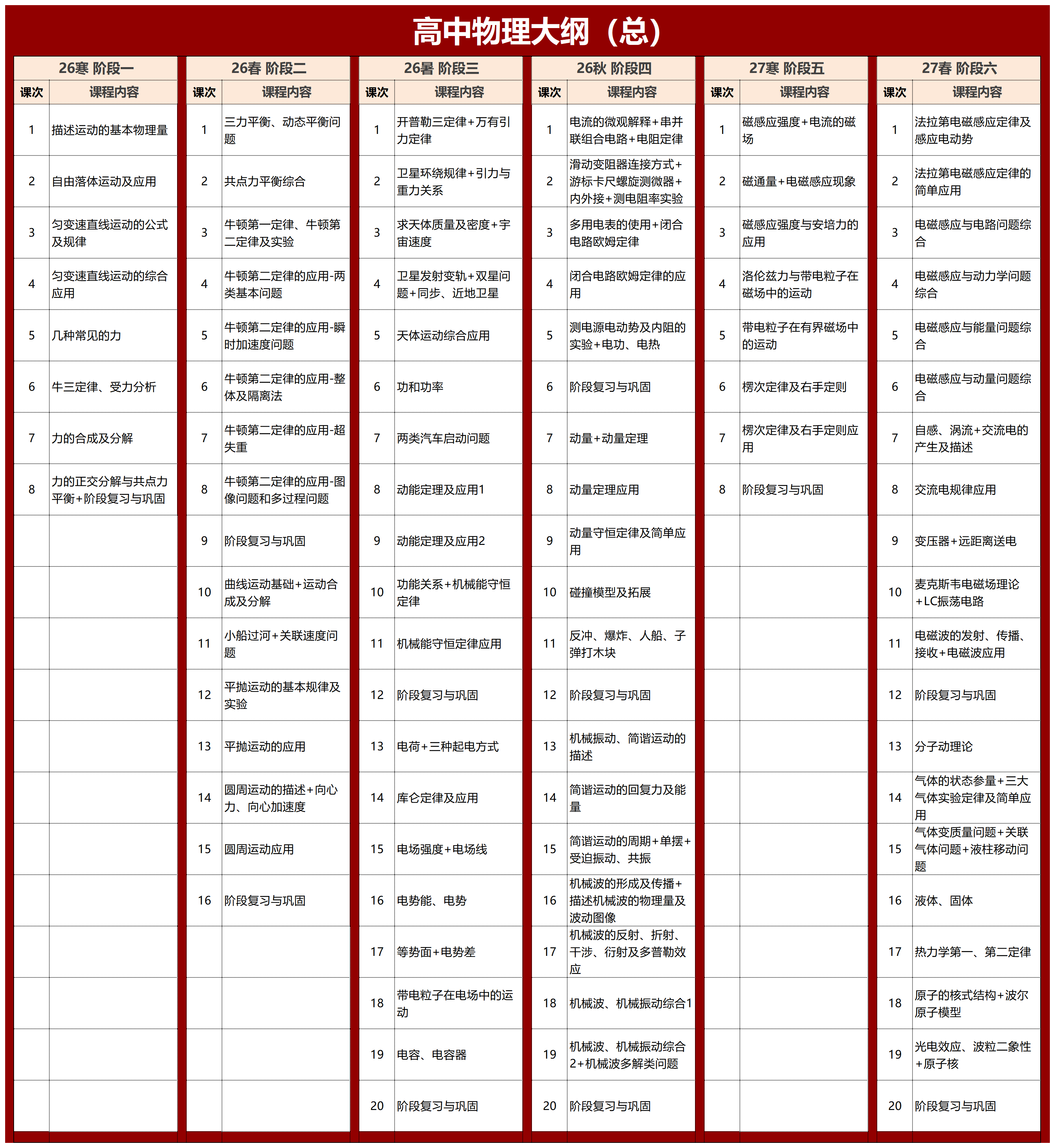 高中物理大纲（总）

26寒 阶段一

| 课次 | 课程内容 |
|---|---|
| 1 | 描述运动的基本物理量 |
| 2 | 自由落体运动及应用 |
| 3 | 匀变速直线运动的公式及规律 |
| 4 | 匀变速直线运动的综合应用 |
| 5 | 几种常见的力 |
| 6 | 牛三定律、受力分析 |
| 7 | 力的合成及分解 |
| 8 | 力的正交分解与共点力平衡+阶段复习与巩固 |

26春 阶段二

| 课次 | 课程内容 |
|---|---|
| 1 | 三力平衡、动态平衡问题 |
| 2 | 共点力平衡综合 |
| 3 | 牛顿第一定律、牛顿第二定律及实验 |
| 4 | 牛顿第二定律的应用-两类基本问题 |
| 5 | 牛顿第二定律的应用-瞬时加速度问题 |
| 6 | 牛顿第二定律的应用-整体及隔离法 |
| 7 | 牛顿第二定律的应用-超失重 |
| 8 | 牛顿第二定律的应用-图像问题和多过程问题 |
| 9 | 阶段复习与巩固 |
| 10 | 曲线运动基础+运动合成及分解 |
| 11 | 小船过河+关联速度问题 |
| 12 | 平抛运动的基本规律及实验 |
| 13 | 平抛运动的应用 |
| 14 | 圆周运动的描述+向心力、向心加速度 |
| 15 | 圆周运动应用 |
| 16 | 阶段复习与巩固 |

26暑 阶段三

| 课次 | 课程内容 |
|---|---|
| 1 | 开普勒三定律+万有引力定律 |
| 2 | 卫星环绕规律+引力与重力关系 |
| 3 | 求天体质量及密度+宇宙速度 |
| 4 | 卫星发射变轨+双星问题+同步、近地卫星 |
| 5 | 天体运动综合应用 |
| 6 | 功和功率 |
| 7 | 两类汽车启动问题 |
| 8 | 动能定理及应用1 |
| 9 | 动能定理及应用2 |
| 10 | 功能关系+机械能守恒定律 |
| 11 | 机械能守恒定律应用 |
| 12 | 阶段复习与巩固 |
| 13 | 电荷+三种起电方式 |
| 14 | 库仑定律及应用 |
| 15 | 电场强度+电场线 |
| 16 | 电势能、电势 |
| 17 | 等势面+电势差 |
| 18 | 带电粒子在电场中的运动 |
| 19 | 电容、电容器 |
| 20 | 阶段复习与巩固 |

26秋 阶段四

| 课次 | 课程内容 |
|---|---|
| 1 | 电流的微观解释+串并联组合电路+电阻定律 |
| 2 | 滑动变阻器连接方式+游标卡尺螺旋测微器+内外接+测电阻率实验 |
| 3 | 多用电表的使用+闭合电路欧姆定律 |
| 4 | 闭合电路欧姆定律的应用 |
| 5 | 测电源电动势及内阻的实验+电功、电热 |
| 6 | 阶段复习与巩固 |
| 7 | 动量+动量定理 |
| 8 | 动量定理应用 |
| 9 | 动量守恒定律及简单应用 |
| 10 | 碰撞模型及拓展 |
| 11 | 反冲、爆炸、人船、子弹打木块 |
| 12 | 阶段复习与巩固 |
| 13 | 机械振动、简谐运动的描述 |
| 14 | 简谐运动的回复力及能量 |
| 15 | 简谐运动的周期+单摆+受迫振动、共振 |
| 16 | 机械波的形成及传播+描述机械波的物理量及波动图像 |
| 17 | 机械波的反射、折射、干涉、衍射及多普勒效应 |
| 18 | 机械波、机械振动综合1 |
| 19 | 机械波、机械振动综合2+机械波多解类问题 |
| 20 | 阶段复习与巩固 |

27寒 阶段五

| 课次 | 课程内容 |
|---|---|
| 1 | 磁感应强度+电流的磁场 |
| 2 | 磁通量+电磁感应现象 |
| 3 | 磁感应强度与安培力的应用 |
| 4 | 洛伦兹力与带电粒子在磁场中的运动 |
| 5 | 带电粒子在有界磁场中的运动 |
| 6 | 楞次定律及右手定则 |
| 7 | 楞次定律及右手定则应用 |
| 8 | 阶段复习与巩固 |

27春 阶段六

| 课次 | 课程内容 |
|---|---|
| 1 | 法拉第电磁感应定律及感应电动势 |
| 2 | 法拉第电磁感应定律的简单应用 |
| 3 | 电磁感应与电路问题综合 |
| 4 | 电磁感应与动力学问题综合 |
| 5 | 电磁感应与能量问题综合 |
| 6 | 电磁感应与动量问题综合 |
| 7 | 自感、涡流+交流电的产生及描述 |
| 8 | 交流电规律应用 |
| 9 | 变压器+远距离送电 |
| 10 | 麦克斯韦电磁场理论+LC振荡电路 |
| 11 | 电磁波的发射、传播、接收+电磁波应用 |
| 12 | 阶段复习与巩固 |
| 13 | 分子动理论 |
| 14 | 气体的状态参量+三大气体实验定律及简单应用 |
| 15 | 气体变质量问题+关联气体问题+液柱移动问题 |
| 16 | 液体、固体 |
| 17 | 热力学第一、第二定律 |
| 18 | 原子的核式结构+波尔原子模型 |
| 19 | 光电效应、波粒二象性+原子核 |
| 20 | 阶段复习与巩固 |